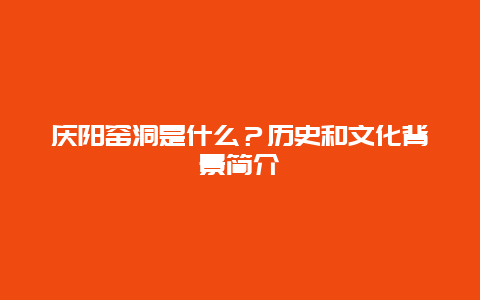 庆阳窑洞是什么？历史和文化背景简介